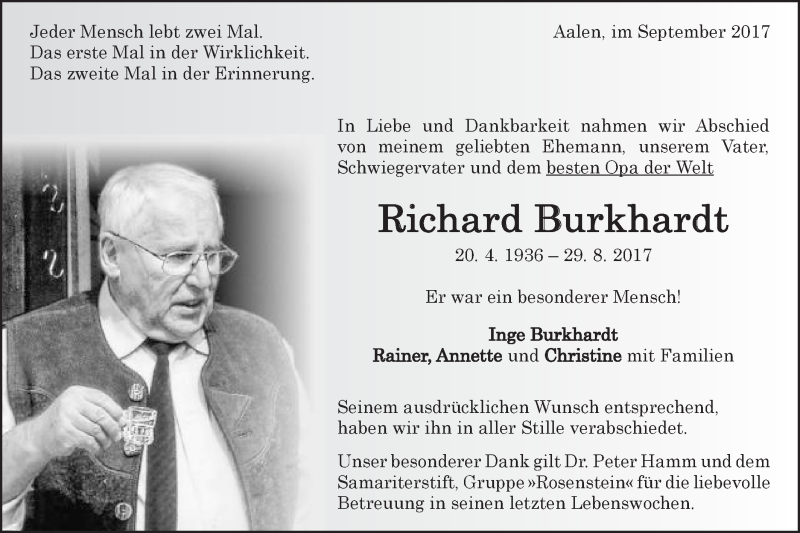 Jeder Mensch lebt zwei Mal.
Das erste Mal in der Wirklichkeit.
Das zweite Mal in der Erinnerung.

Aalen, im September 2017

In Liebe und Dankbarkeit nahmen wir Abschied von meinem geliebten Ehemann, unserem Vater, Schwiegervater und dem besten Opa der Welt

Richard Burkhardt

20. 4. 1936 – 29. 8. 2017

Er war ein besonderer Mensch!

Inge Burkhardt
Rainer, Annette und Christine mit Familien

Seinem ausdrücklichen Wunsch entsprechend, haben wir ihn in aller Stille verabschiedet.

Unser besonderer Dank gilt Dr. Peter Hamm und dem Samariterstift, Gruppe »Rosenstein« für die liebevolle Betreuung in seinen letzten Lebenswochen.